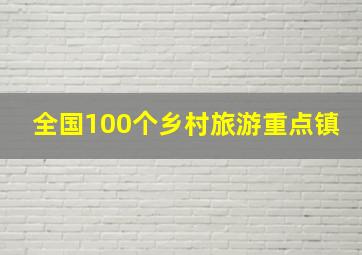 全国100个乡村旅游重点镇